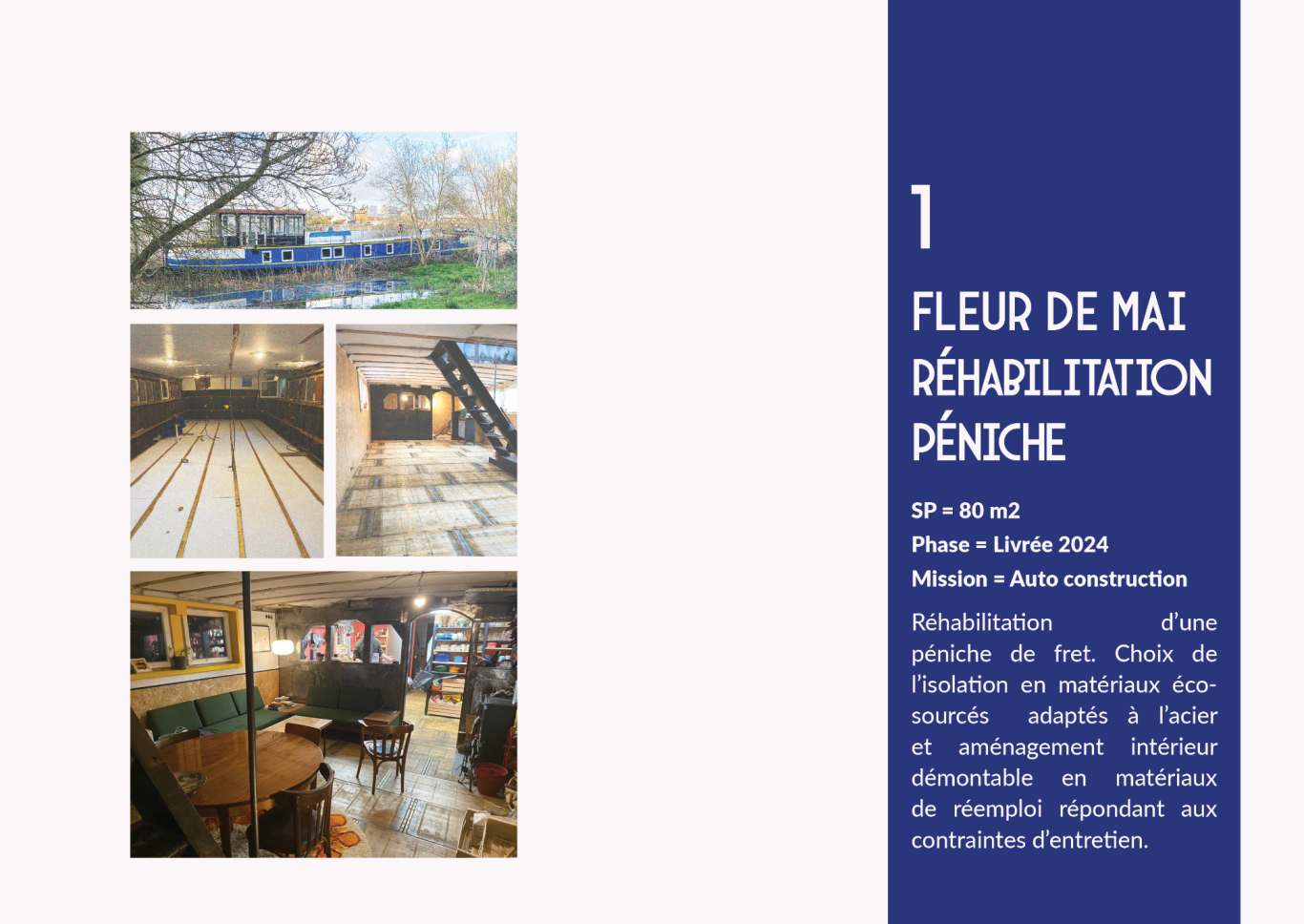 1

FLEUR DE MAI
RÉHABILITATION
PÉNICHE

SP = 80 m2
Phase = Livrée 2024
Mission = Auto construction

Réhabilitation d'une péniche de fret. Choix de l'isolation en matériaux éco-sourcés adaptés à l'acier et aménagement intérieur démontable en matériaux de réemploi répondant aux contraintes d'entretien.